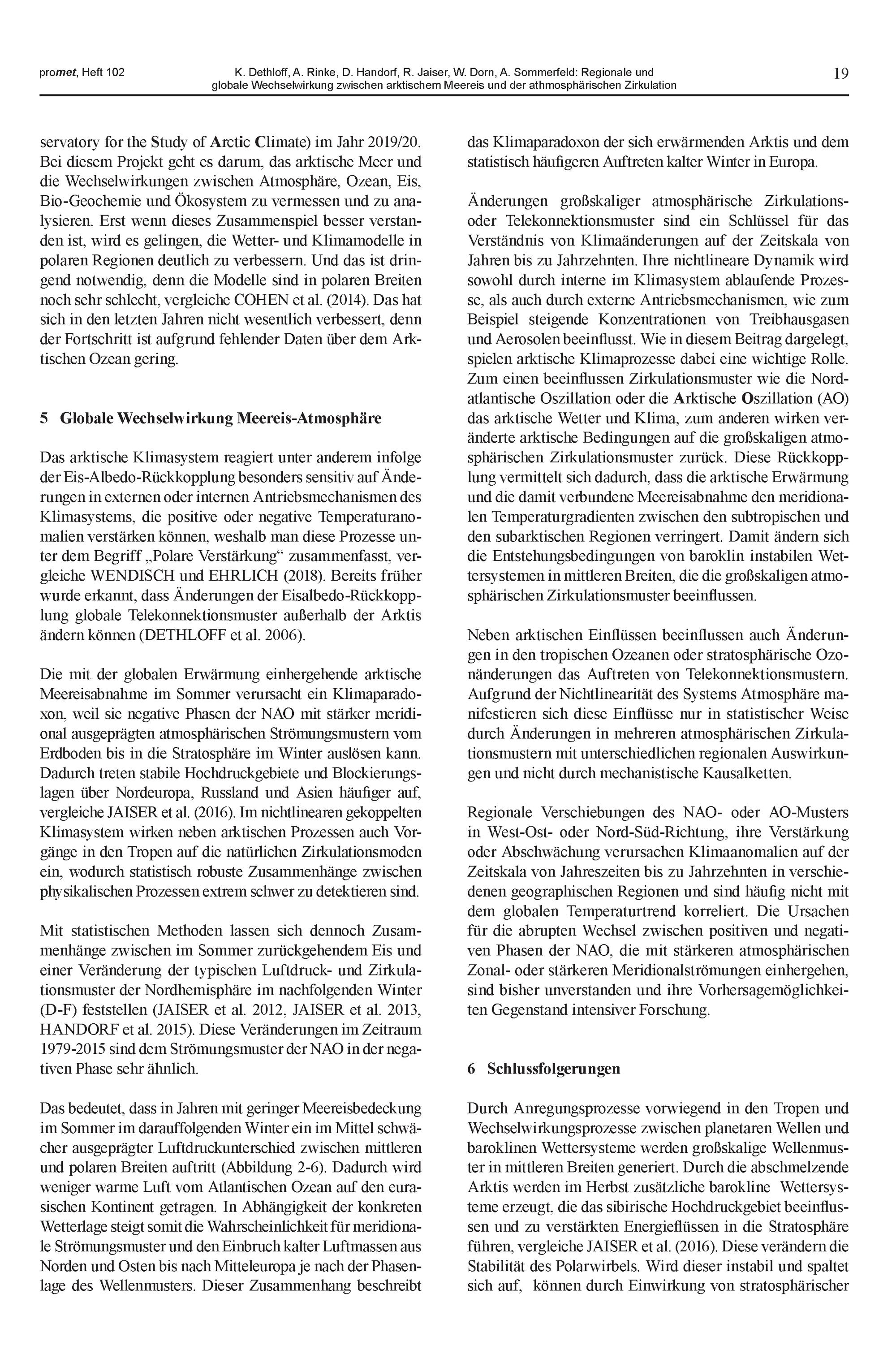 promet, Heft 102

K. Dethloff, A. Rinke, D. Handorf, R. Jaiser, W. Dorn, A. Sommerfeld: Regionale und globale Wechselwirkung zwischen arktischem Meereis und der athmosphärischen Zirkulation

19

servatory for the Study of Arctic Climate) im Jahr 2019/20. Bei diesem Projekt geht es darum, das arktische Meer und die Wechselwirkungen zwischen Atmosphäre, Ozean, Eis, Bio-Geochemie und Ökosystem zu vermessen und zu analysieren. Erst wenn dieses Zusammenspiel besser verstanden ist, wird es gelingen, die Wetter- und Klimamodelle in polaren Regionen deutlich zu verbessern. Und das ist dringend notwendig, denn die Modelle sind in polaren Breiten noch sehr schlecht, vergleiche COHEN et al. (2014). Das hat sich in den letzten Jahren nicht wesentlich verbessert, denn der Fortschritt ist aufgrund fehlender Daten über dem Arktischen Ozean gering.

5 Globale Wechselwirkung Meereis-Atmosphäre

Das arktische Klimasystem reagiert unter anderem infolge der Eis-Albedo-Rückkopplung besonders sensitiv auf Änderungen in externen oder internen Antriebsmechanismen des Klimasystems, die positive oder negative Temperaturanomalien verstärken können, weshalb man diese Prozesse unter dem Begriff „Polare Verstärkung“ zusammenfasst, vergleiche WENDISCH und EHRLICH (2018). Bereits früher wurde erkannt, dass Änderungen der Eisalbedo-Rückkopplung globale Telekonnektionsmuster außerhalb der Arktis ändern können (DETHLOFF et al. 2006).

Die mit der globalen Erwärmung einhergehende arktische Meereisabnahme im Sommer verursacht ein Klimaparadoxon, weil sie negative Phasen der NAO mit stärker meridional ausgeprägten atmosphärischen Strömungsmustern vom Erdboden bis in die Stratosphäre im Winter auslösen kann. Dadurch treten stabile Hochdruckgebiete und Blockierungslagen über Nordeuropa, Russland und Asien häufiger auf, vergleiche JAISER et al. (2016). Im nichtlinearen gekoppelten Klimasystem wirken neben arktischen Prozessen auch Vorgänge in den Tropen auf die natürlichen Zirkulationsmoden ein, wodurch statistisch robuste Zusammenhänge zwischen physikalischen Prozessen extrem schwer zu detektieren sind.

Mit statistischen Methoden lassen sich dennoch Zusammenhänge zwischen im Sommer zurückgehendem Eis und einer Veränderung der typischen Luftdruck- und Zirkulationsmuster der Nordhemisphäre im nachfolgenden Winter (D-F) feststellen (JAISER et al. 2012, JAISER et al. 2013, HANDORF et al. 2015). Diese Veränderungen im Zeitraum 1979-2015 sind dem Strömungsmuster der NAO in der negativen Phase sehr ähnlich.

Das bedeutet, dass in Jahren mit geringer Meereisbedeckung im Sommer im darauffolgenden Winter ein im Mittel schwächer ausgeprägter Luftdruckunterschied zwischen mittleren und polaren Breiten auftritt (Abbildung 2-6). Dadurch wird weniger warme Luft vom Atlantischen Ozean auf den eurasischen Kontinent getragen. In Abhängigkeit der konkreten Wetterlage steigt somit die Wahrscheinlichkeit für meridionale Strömungsmuster und den Einbruch kalter Luftmassen aus Norden und Osten bis nach Mitteleuropa je nach der Phasenlage des Wellenmusters. Dieser Zusammenhang beschreibt das Klimaparadoxon der sich erwärmenden Arktis und dem statistisch häufigeren Auftreten kalter Winter in Europa.

Änderungen großskaliger atmosphärische Zirkulations- oder Telekonnektionsmuster sind ein Schlüssel für das Verständnis von Klimaänderungen auf der Zeitskala von Jahren bis zu Jahrzehnten. Ihre nichtlineare Dynamik wird sowohl durch interne im Klimasystem ablaufende Prozesse, als auch durch externe Antriebsmechanismen, wie zum Beispiel steigende Konzentrationen von Treibhausgasen und Aerosolen beeinflusst. Wie in diesem Beitrag dargelegt, spielen arktische Klimaprozesse dabei eine wichtige Rolle. Zum einen beeinflussen Zirkulationsmuster wie die Nordatlantische Oszillation oder die Arktische Oszillation (AO) das arktische Wetter und Klima, zum anderen wirken veränderte arktische Bedingungen auf die großskaligen atmosphärischen Zirkulationsmuster zurück. Diese Rückkopplung vermittelt sich dadurch, dass die arktische Erwärmung und die damit verbundene Meereisabnahme den meridionalen Temperaturgradienten zwischen den subtropischen und den subarktischen Regionen verringert. Damit ändern sich die Entstehungsbedingungen von baroklin instabilen Wettersystemen in mittleren Breiten, die die großskaligen atmosphärischen Zirkulationsmuster beeinflussen.

Neben arktischen Einflüssen beeinflussen auch Änderungen in den tropischen Ozeanen oder stratosphärische Ozonänderungen das Auftreten von Telekonnektionsmustern. Aufgrund der Nichtlinearität des Systems Atmosphäre manifestieren sich diese Einflüsse nur in statistischer Weise durch Änderungen in mehreren atmosphärischen Zirkulationsmustern mit unterschiedlichen regionalen Auswirkungen und nicht durch mechanistische Kausalketten.

Regionale Verschiebungen des NAO- oder AO-Musters in West-Ost- oder Nord-Süd-Richtung, ihre Verstärkung oder Abschwächung verursachen Klimaanomalien auf der Zeitskala von Jahreszeiten bis zu Jahrzehnten in verschiedenen geographischen Regionen und sind häufig nicht mit dem globalen Temperaturtrend korreliert. Die Ursachen für die abrupten Wechsel zwischen positiven und negativen Phasen der NAO, die mit stärkeren atmosphärischen Zonal- oder stärkeren Meridionalströmungen einhergehen, sind bisher unverstanden und ihre Vorhersagemöglichkeiten Gegenstand intensiver Forschung.

6 Schlussfolgerungen

Durch Anregungsprozesse vorwiegend in den Tropen und Wechselwirkungsprozesse zwischen planetaren Wellen und baroklinen Wettersysteme werden großskalige Wellenmuster in mittleren Breiten generiert. Durch die abschmelzende Arktis werden im Herbst zusätzliche barokline Wettersysteme erzeugt, die das sibirische Hochdruckgebiet beeinflussen und zu verstärkten Energieflüssen in die Stratosphäre führen, vergleiche JAISER et al. (2016). Diese verändern die Stabilität des Polarwirbels. Wird dieser instabil und spaltet sich auf, können durch Einwirkung von stratosphärischer